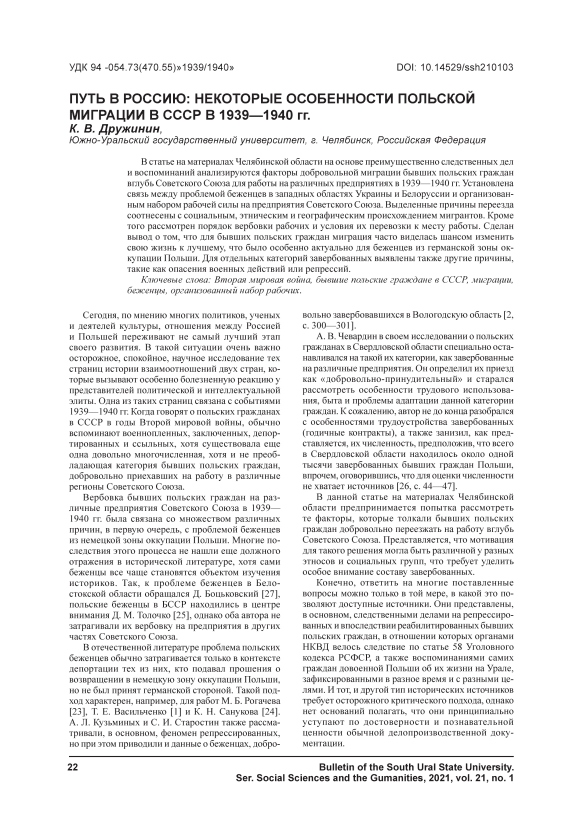 УДК 94 -054.73(470.55)»1939/1940»

DOI: 10.14529/ssh210103

ПУТЬ В РОССИЮ: НЕКОТОРЫЕ ОСОБЕННОСТИ ПОЛЬСКОЙ МИГРАЦИИ В СССР В 1939—1940 гг.

К. В. Дружинин,
Южно-Уральский государственный университет, г. Челябинск, Российская Федерация

В статье на материалах Челябинской области на основе преимущественно следственных дел и воспоминаний анализируются факторы добровольной миграции бывших польских граждан вглубь Советского Союза для работы на различных предприятиях в 1939—1940 гг. Установлена связь между проблемой беженцев в западных областях Украины и Белоруссии и организованным набором рабочей силы на предприятия Советского Союза. Выделенные причины переезда соотнесены с социальным, этническим и географическим происхождением мигрантов. Кроме того рассмотрен порядок вербовки рабочих и условия их перевозки к месту работы. Сделан вывод о том, что для бывших польских граждан миграция часто виделась шансом изменить свою жизнь к лучшему, что было особенно актуально для беженцев из германской зоны оккупации Польши. Для отдельных категорий завербованных выявлены также другие причины, такие как опасения военных действий или репрессий.

Ключевые слова: Вторая мировая война, бывшие польские граждане в СССР, миграции, беженцы, организованный набор рабочих.

Сегодня, по мнению многих политиков, ученых и деятелей культуры, отношения между Россией и Польшей переживают не самый лучший этап своего развития. В такой ситуации очень важно осторожное, спокойное, научное исследование тех страниц истории взаимоотношений двух стран, которые вызывают особенно болезненную реакцию у представителей политической и интеллектуальной элиты. Одна из таких страниц связана с событиями 1939—1940 гг. Когда говорят о польских гражданах в СССР в годы Второй мировой войны, обычно вспоминают военнопленных, заключенных, депортированных и ссыльных, хотя существовала еще одна довольно многочисленная, хотя и не преобладающая категория бывших польских граждан, добровольно приехавших на работу в различные регионы Советского Союза.

Вербовка бывших польских граждан на различные предприятия Советского Союза в 1939—1940 гг. была связана со множеством различных причин, в первую очередь, с проблемой беженцев из немецкой зоны оккупации Польши. Многие последствия этого процесса не нашли еще должного отражения в исторической литературе, хотя сами беженцы все чаще становятся объектом изучения историков. Так, к проблеме беженцев в Белостокской области обращался Д. Боцьковский [27], польские беженцы в БССР находились в центре внимания Д. М. Толочко [25], однако оба автора не затрагивали их вербовку на предприятия в других частях Советского Союза.

В отечественной литературе проблема польских беженцев обычно затрагивается только в контексте депортации тех из них, кто подавал прошения о возвращении в немецкую зону оккупации Польши, но не был принят германской стороной. Такой подход характерен, например, для работ М. Б. Рогачева [23], Т. Е. Васильченко [1] и К. Н. Санукова [24]. А. Л. Кузьминых и С. И. Старостин также рассматривали, в основном, феномен репрессированных, но при этом приводили и данные о беженцах, добровольно завербовавшихся в Вологодскую область [2, с. 300—301].

А. В. Чевардин в своем исследовании о польских гражданах в Свердловской области специально останавливался на такой их категории, как завербованные на различные предприятия. Он определил их приезд как «добровольно-принудительный» и старался рассмотреть особенности трудового использования, быта и проблемы адаптации данной категории граждан. К сожалению, автор не до конца разобрался с особенностями трудоустройства завербованных (годичные контракты), а также занизил, как представляется, их численность, предположив, что всего в Свердловской области находилось около одной тысячи завербованных бывших граждан Польши, впрочем, оговорившись, что для оценки численности не хватает источников [26, с. 44—47].

В данной статье на материалах Челябинской области предпринимается попытка рассмотреть те факторы, которые толкали бывших польских граждан добровольно переезжать на работу вглубь Советского Союза. Представляется, что мотивация для такого решения могла быть различной у разных этносов и социальных групп, что требует уделить особое внимание составу завербованных.

Конечно, ответить на многие поставленные вопросы можно только в той мере, в какой это позволяют доступные источники. Они представлены, в основном, следственными делами на репрессированных и впоследствии реабилитированных бывших польских граждан, в отношении которых органами НКВД велось следствие по статье 58 Уголовного кодекса РСФСР, а также воспоминаниями самих граждан довоенной Польши об их жизни на Урале, зафиксированными в разное время и с разными целями. И тот, и другой тип исторических источников требует осторожного критического подхода, однако нет оснований полагать, что они принципиально уступают по достоверности и познавательной ценности обычной делопроизводственной документации.

22

Bulletin of the South Ural State University. Ser. Social Sciences and the Gumanities, 2021, vol. 21, no. 1